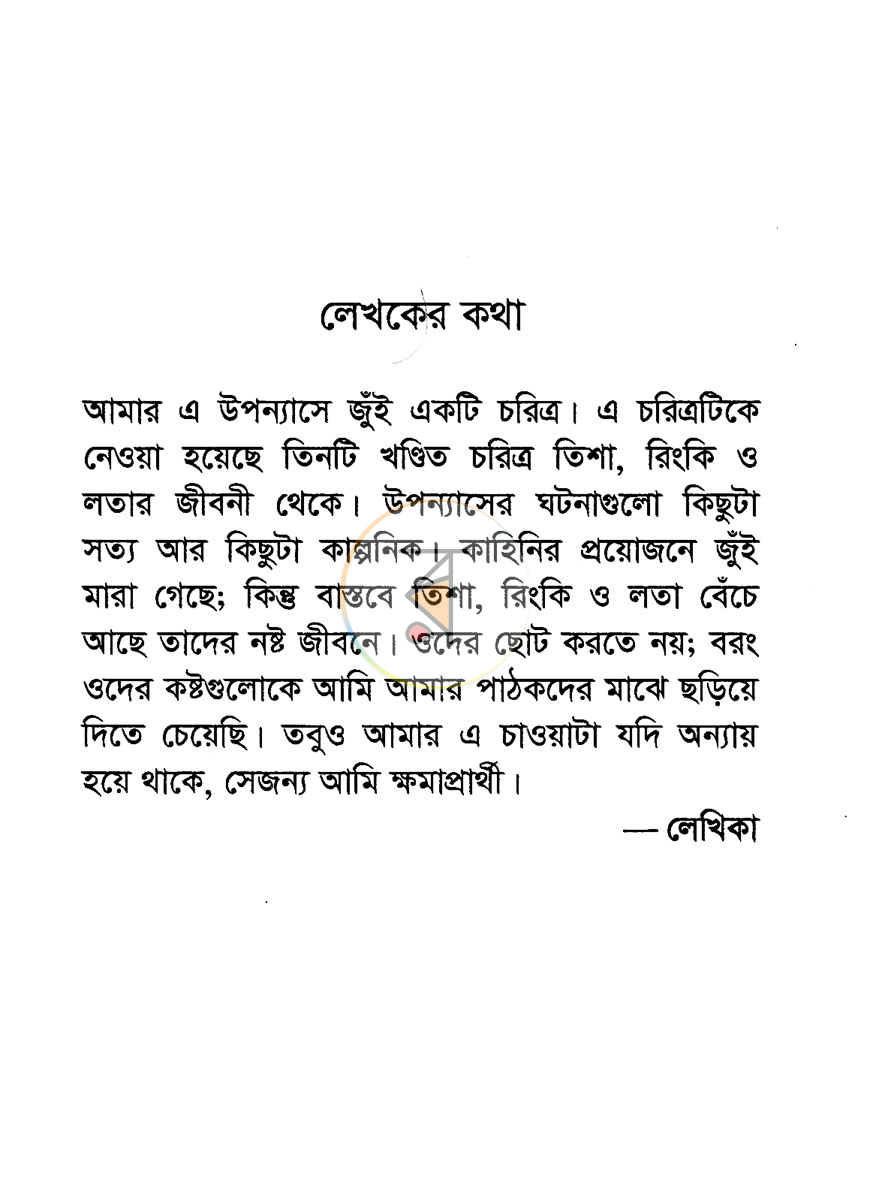 লেখকের কথা

আমার এ উপন্যাসে জুঁই একটি চরিত্র। এ চরিত্রটিকে নেওয়া হয়েছে তিনটি খণ্ডিত চরিত্র তিশা, রিংকি ও লতার জীবনী থেকে। উপন্যাসের ঘটনাগুলো কিছুটা সত্য আর কিছুটা কাল্পনিক। কাহিনির প্রয়োজনে জুঁই মারা গেছে; কিন্তু বাস্তবে তিশা, রিংকি ও লতা বেঁচে আছে তাদের নষ্ট জীবনে। ওদের ছোট করতে নয়; বরং ওদের কষ্টগুলোকে আমি আমার পাঠকদের মাঝে ছড়িয়ে দিতে চেয়েছি। তবুও আমার এ চাওয়াটা যদি অন্যায় হয়ে থাকে, সেজন্য আমি ক্ষমাপ্রার্থী।

— লেখিকা